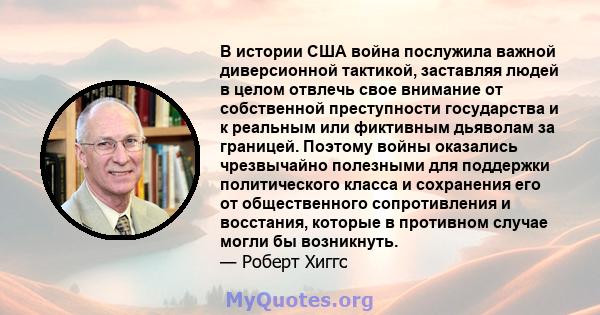 В истории США война послужила важной диверсионной тактикой, заставляя людей в целом отвлечь свое внимание от собственной преступности государства и к реальным или фиктивным дьяволам за границей. Поэтому войны оказались чрезвычайно полезными для поддержки политического класса и сохранения его от общественного сопротивления и восстания, которые в противном случае могли бы возникнуть.
— Роберт Хиггс

MyQuotes.org